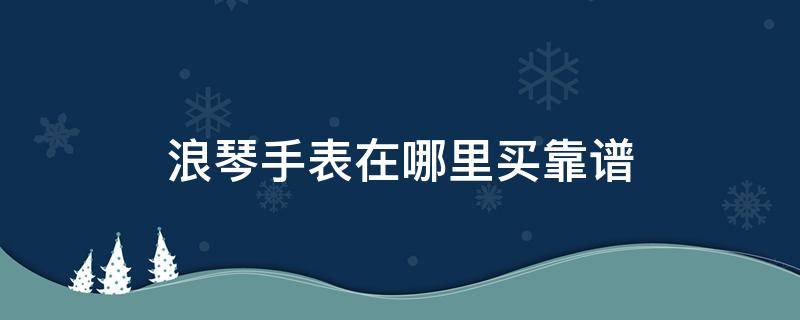 浪琴手表在哪里买靠谱